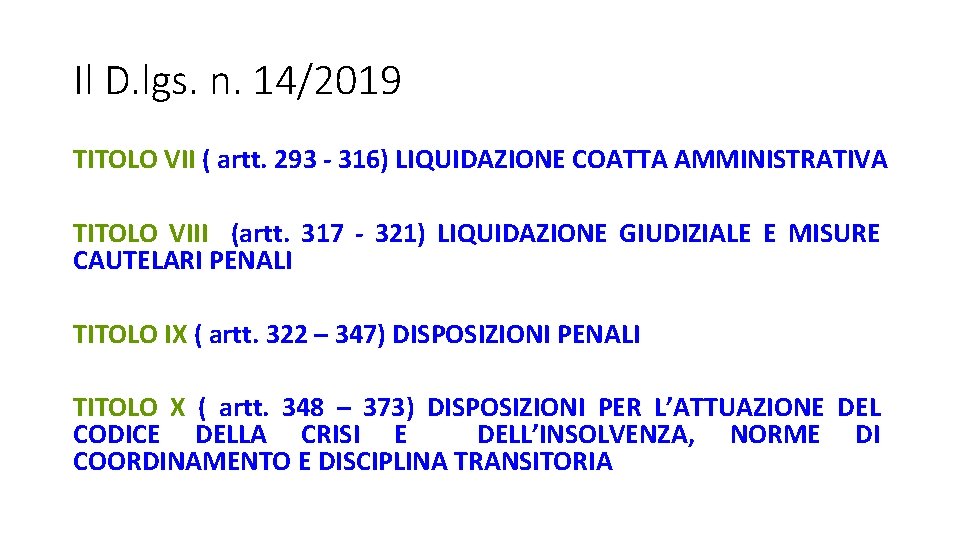 Il D.lgs. n. 14/2019

TITOLO VII ( artt. 293 - 316) LIQUIDAZIONE COATTA AMMINISTRATIVA

TITOLO VIII (artt. 317 - 321) LIQUIDAZIONE GIUDIZIALE E MISURE CAUTELARI PENALI

TITOLO IX ( artt. 322 – 347) DISPOSIZIONI PENALI

TITOLO X ( artt. 348 – 373) DISPOSIZIONI PER L'ATTUAZIONE DEL CODICE DELLA CRISI E DELL'INSOLVENZA, NORME DI COORDINAMENTO E DISCIPLINA TRANSITORIA